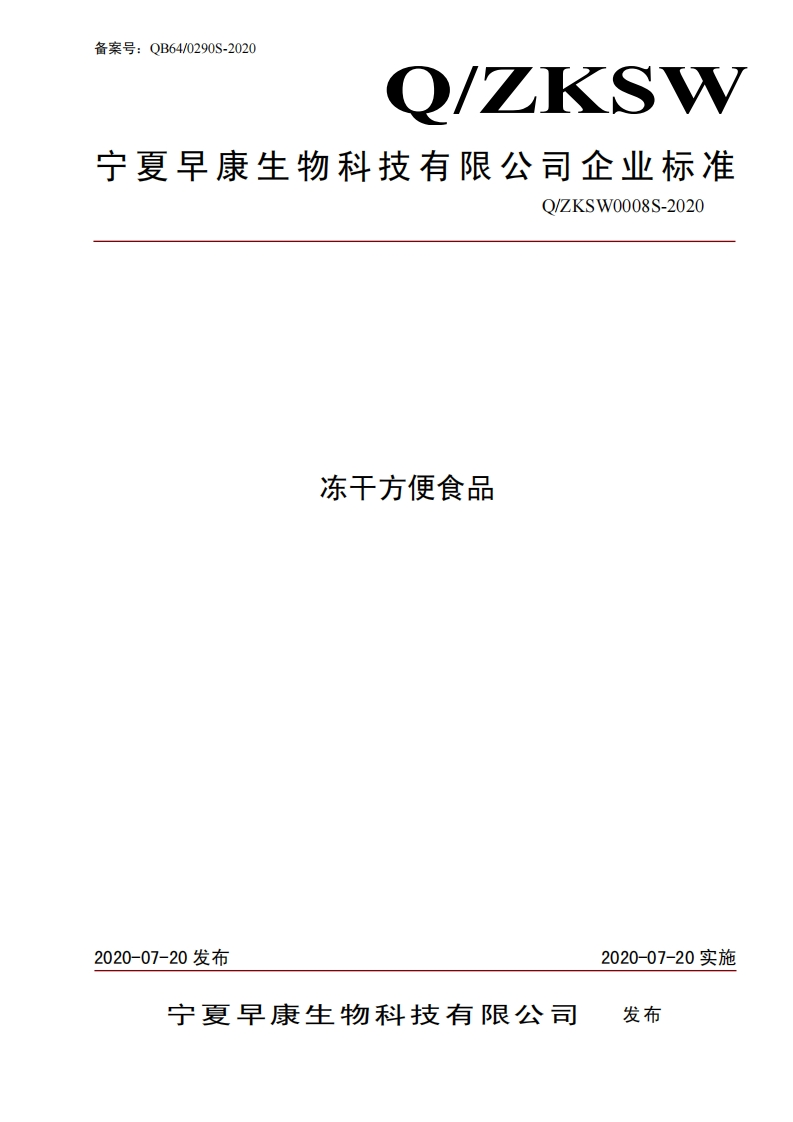 备案号：QB64/0290S-2020

Q/ZKSW

宁夏早康生物科技有限公司企业标准

Q/ZKSW0008S-2020

冻干方便食品

2020-07-20 发布

2020-07-20 实施

宁夏早康生物科技有限公司 发布